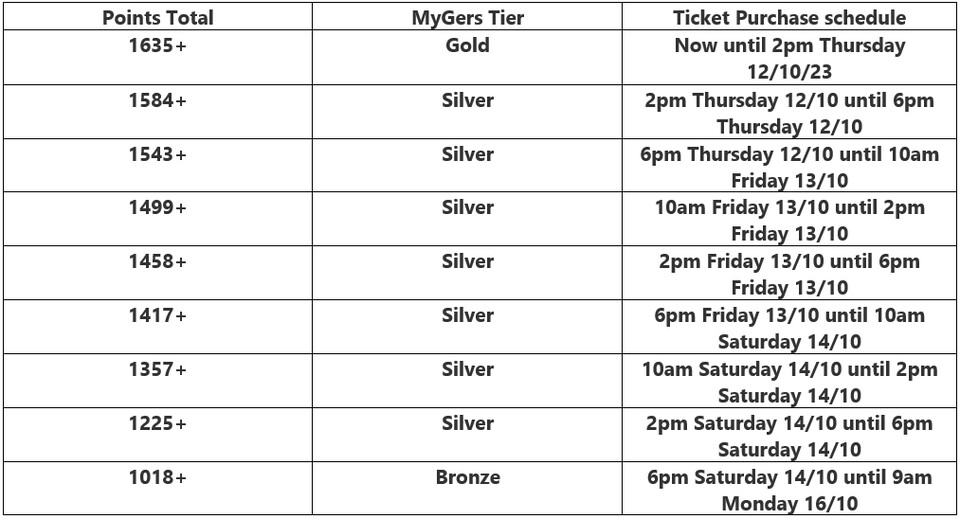 | Points Total | MyGers Tier | Ticket Purchase schedule |
|---|---|---|
| 1635+ | Gold | Now until 2pm Thursday 12/10/23 |
| 1584+ | Silver | 2pm Thursday 12/10 until 6pm Thursday 12/10 |
| 1543+ | Silver | 6pm Thursday 12/10 until 10am Friday 13/10 |
| 1499+ | Silver | 10am Friday 13/10 until 2pm Friday 13/10 |
| 1458+ | Silver | 2pm Friday 13/10 until 6pm Friday 13/10 |
| 1417+ | Silver | 6pm Friday 13/10 until 10am Saturday 14/10 |
| 1357+ | Silver | 10am Saturday 14/10 until 2pm Saturday 14/10 |
| 1225+ | Silver | 2pm Saturday 14/10 until 6pm Saturday 14/10 |
| 1018+ | Bronze | 6pm Saturday 14/10 until 9am Monday 16/10 |